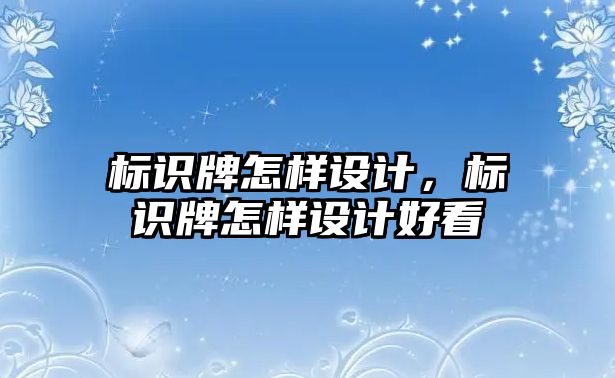 标识牌怎样设计，标识牌怎样设计好看